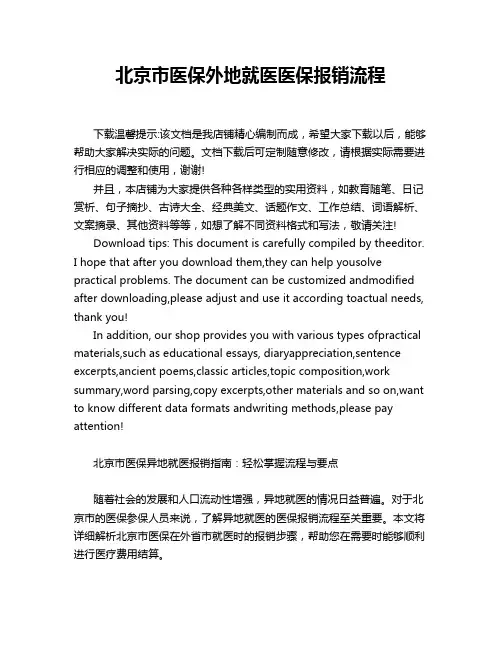 北京市医保外地就医医保报销流程

下载温馨提示:该文档是我店铺精心编制而成，希望大家下载以后，能够帮助大家解决实际的问题。文档下载后可定制随意修改，请根据实际需要进行相应的调整和使用，谢谢!

并且，本店铺为大家提供各种各样类型的实用资料，如教育随笔、日记赏析、句子摘抄、古诗大全、经典美文、话题作文、工作总结、词语解析、文案摘录、其他资料等等，如想了解不同资料格式和写法，敬请关注!

Download tips: This document is carefully compiled by theeditor. I hope that after you download them,they can help yousolve practical problems. The document can be customized andmodified after downloading,please adjust and use it according toactual needs, thank you!

In addition, our shop provides you with various types ofpractical materials,such as educational essays, diaryappreciation,sentence excerpts,ancient poems,classic articles,topic composition,work summary,word parsing,copy excerpts,other materials and so on,want to know different data formats andwriting methods,please pay attention!

北京市医保异地就医报销指南：轻松掌握流程与要点

随着社会的发展和人口流动性增强，异地就医的情况日益普遍。对于北京市的医保参保人员来说，了解异地就医的医保报销流程至关重要。本文将详细解析北京市医保在外省市就医时的报销步骤，帮助您在需要时能够顺利进行医疗费用结算。